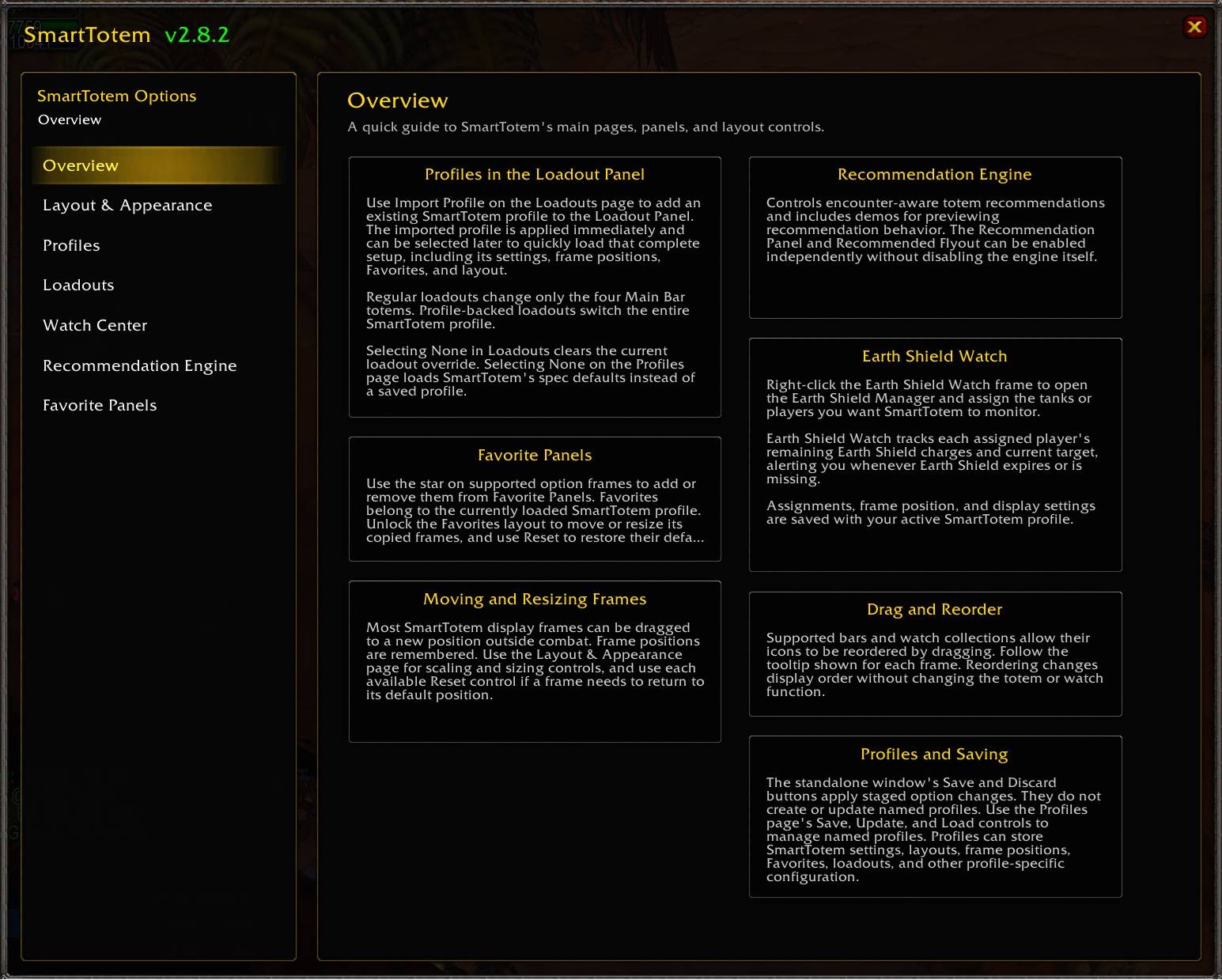 SmartTotem v2.8.2

SmartTotem Options
Overview

Overview

Layout & Appearance

Profiles

Loadouts

Watch Center

Recommendation Engine

Favorite Panels

Overview
A quick guide to SmartTotem's main pages, panels, and layout controls.

Profiles in the Loadout Panel

Use Import Profile on the Loadouts page to add an existing SmartTotem profile to the Loadout Panel. The imported profile is applied immediately and can be selected later to quickly load that complete setup, including its settings, frame positions, Favorites, and layout.

Regular loadouts change only the four Main Bar totems. Profile-backed loadouts switch the entire SmartTotem profile.

Selecting None in Loadouts clears the current loadout override. Selecting None on the Profiles page loads SmartTotem's spec defaults instead of a saved profile.

Favorite Panels

Use the star on supported option frames to add or remove them from Favorite Panels. Favorites belong to the currently loaded SmartTotem profile. Unlock the Favorites layout to move or resize its copied frames, and use Reset to restore their defa...

Moving and Resizing Frames

Most SmartTotem display frames can be dragged to a new position outside combat. Frame positions are remembered. Use the Layout & Appearance page for scaling and sizing controls, and use each available Reset control if a frame needs to return to its default position.

Recommendation Engine

Controls encounter-aware totem recommendations and includes demos for previewing recommendation behavior. The Recommendation Panel and Recommended Flyout can be enabled independently without disabling the engine itself.

Earth Shield Watch

Right-click the Earth Shield Watch frame to open the Earth Shield Manager and assign the tanks or players you want SmartTotem to monitor.

Earth Shield Watch tracks each assigned player's remaining Earth Shield charges and current target, alerting you whenever Earth Shield expires or is missing.

Assignments, frame position, and display settings are saved with your active SmartTotem profile.

Drag and Reorder

Supported bars and watch collections allow their icons to be reordered by dragging. Follow the tooltip shown for each frame. Reordering changes display order without changing the totem or watch function.

Profiles and Saving

The standalone window's Save and Discard buttons apply staged option changes. They do not create or update named profiles. Use the Profiles page's Save, Update, and Load controls to manage named profiles. Profiles can store SmartTotem settings, layouts, frame positions, Favorites, loadouts, and other profile-specific configuration.